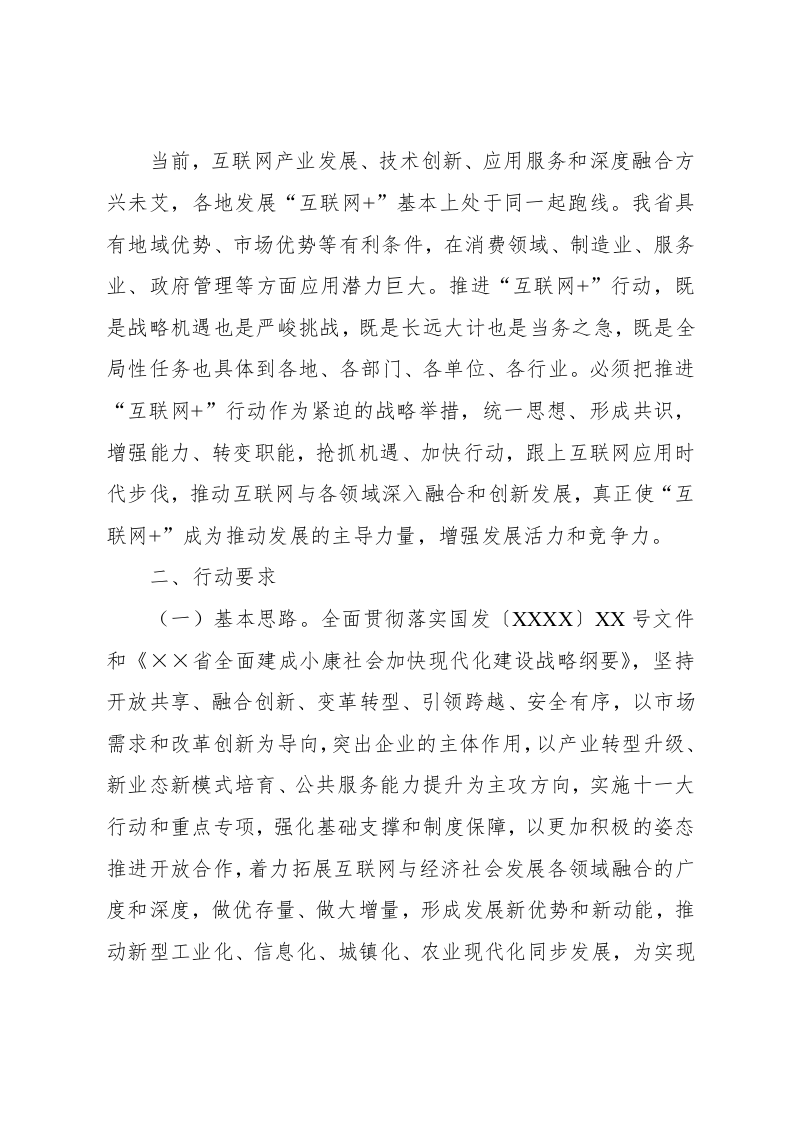 当前，互联网产业发展、技术创新、应用服务和深度融合方兴未艾，各地发展“互联网+”基本上处于同一起跑线。我省具有地域优势、市场优势等有利条件，在消费领域、制造业、服务业、政府管理等方面应用潜力巨大。推进“互联网+”行动，既是战略机遇也是严峻挑战，既是长远大计也是当务之急，既是全局性任务也具体到各地、各部门、各单位、各行业。必须把推进“互联网+”行动作为紧迫的战略举措，统一思想、形成共识，增强能力、转变职能，抢抓机遇、加快行动，跟上互联网应用时代步伐，推动互联网与各领域深入融合和创新发展，真正使“互联网+”成为推动发展的主导力量，增强发展活力和竞争力。

二、行动要求

（一）基本思路。全面贯彻落实国发〔XXXX〕XX号文件和《××省全面建成小康社会加快现代化建设战略纲要》，坚持开放共享、融合创新、变革转型、引领跨越、安全有序，以市场需求和改革创新为导向，突出企业的主体作用，以产业转型升级、新业态新模式培育、公共服务能力提升为主攻方向，实施十一大行动和重点专项，强化基础支撑和制度保障，以更加积极的姿态推进开放合作，着力拓展互联网与经济社会发展各领域融合的广度和深度，做优存量、做大增量，形成发展新优势和新动能，推动新型工业化、信息化、城镇化、农业现代化同步发展，为实现